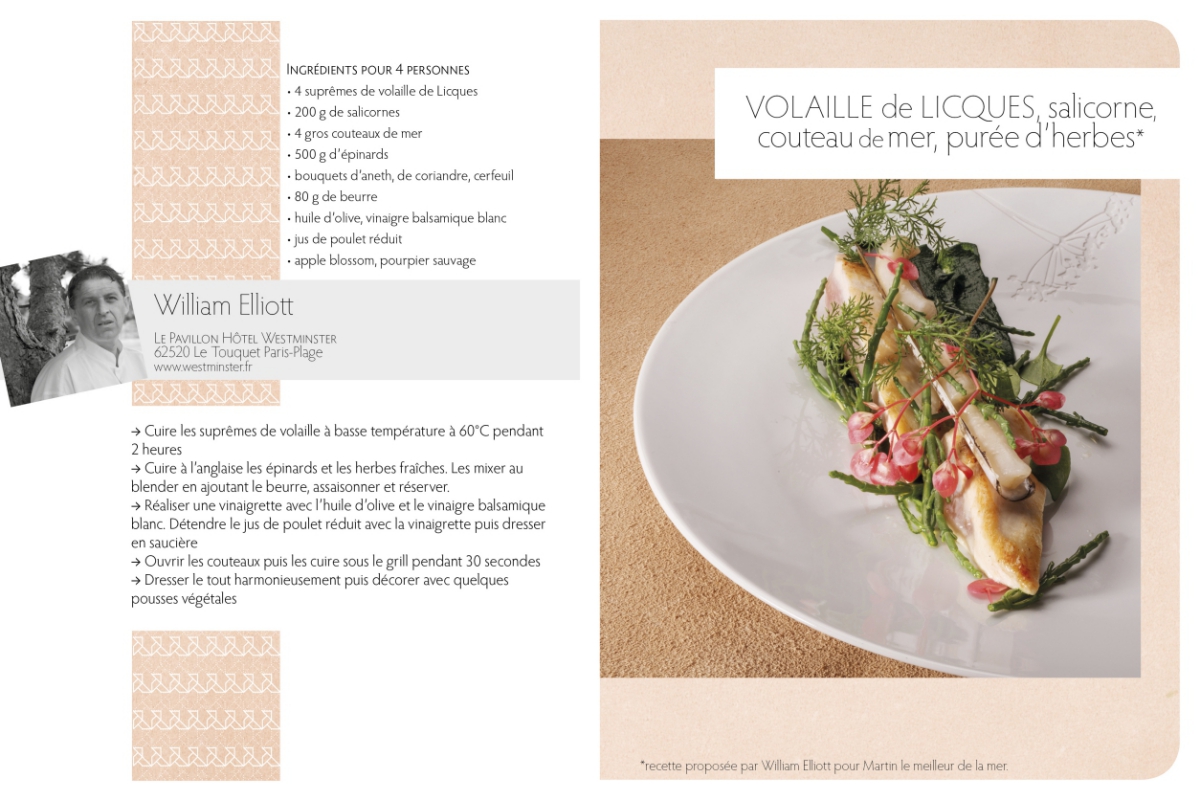 Ingrédients pour 4 personnes
• 4 suprêmes de volaille de Licques
• 200 g de salicornes
• 4 gros couteaux de mer
• 500 g d'épinards
• bouquets d'aneth, de coriandre, cerfeuil
• 80 g de beurre
• huile d'olive, vinaigre balsamique blanc
• jus de poulet réduit
• apple blossom, pourpier sauvage

William Elliott

Le Pavillon Hôtel Westminster
62520 Le Touquet Paris-Plage
www.westminster.fr

→ Cuire les suprêmes de volaille à basse température à 60°C pendant 2 heures
→ Cuire à l'anglaise les épinards et les herbes fraîches. Les mixer au blender en ajoutant le beurre, assaisonner et réserver.
→ Réaliser une vinaigrette avec l'huile d'olive et le vinaigre balsamique blanc. Détendre le jus de poulet réduit avec la vinaigrette puis dresser en saucière
→ Ouvrir les couteaux puis les cuire sous le grill pendant 30 secondes
→ Dresser le tout harmonieusement puis décorer avec quelques pousses végétales

VOLAILLE de LICQUES, salicorne, couteau de mer, purée d'herbes*

*recette proposée par William Elliott pour Martin le meilleur de la mer.